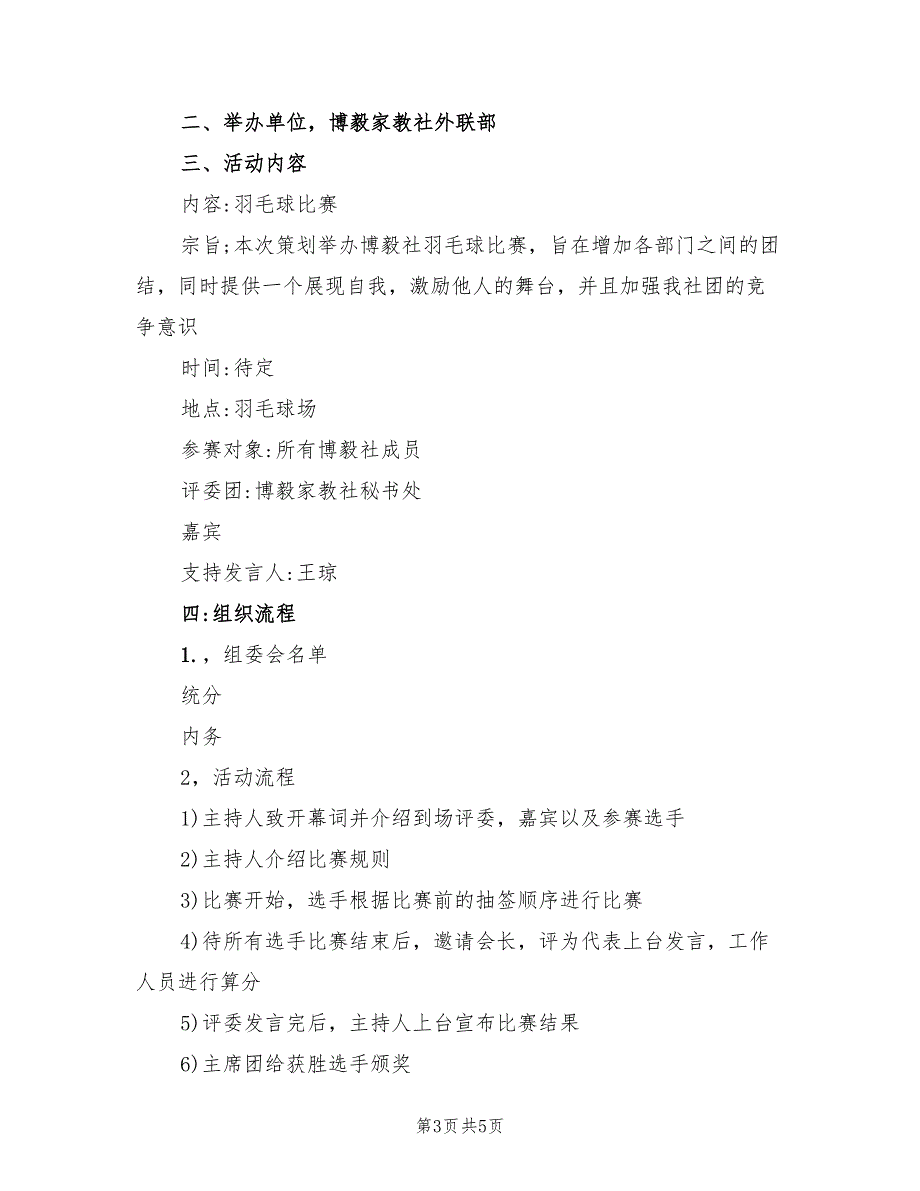 二、举办单位，博毅家教社外联部

三、活动内容

内容:羽毛球比赛

宗旨;本次策划举办博毅社羽毛球比赛，旨在增加各部门之间的团结，同时提供一个展现自我，激励他人的舞台，并且加强我社团的竞争意识

时间:待定

地点:羽毛球场

参赛对象:所有博毅社成员

评委团:博毅家教社秘书处

嘉宾

支持发言人:王琼

四:组织流程

1.，组委会名单

统分

内务

2，活动流程

1)主持人致开幕词并介绍到场评委，嘉宾以及参赛选手

2)主持人介绍比赛规则

3)比赛开始，选手根据比赛前的抽签顺序进行比赛

4)待所有选手比赛结束后，邀请会长，评为代表上台发言，工作人员进行算分

5)评委发言完后，主持人上台宣布比赛结果

6)主席团给获胜选手颁奖

第3页 共5页